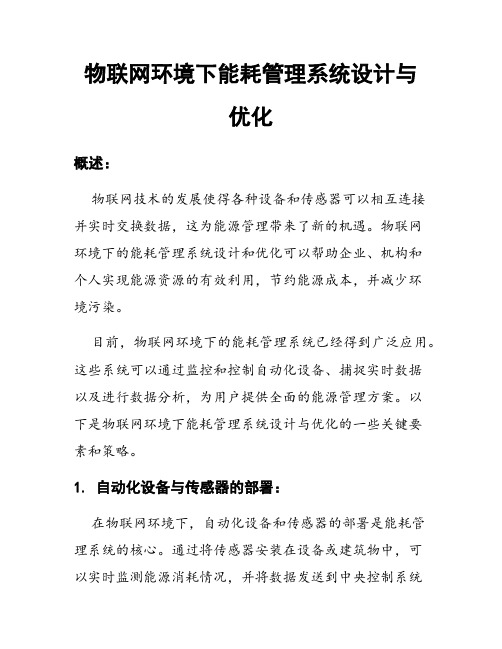 物联网环境下能耗管理系统设计与优化

概述：

物联网技术的发展使得各种设备和传感器可以相互连接并实时交换数据，这为能源管理带来了新的机遇。物联网环境下的能耗管理系统设计和优化可以帮助企业、机构和个人实现能源资源的有效利用，节约能源成本，并减少环境污染。

目前，物联网环境下的能耗管理系统已经得到广泛应用。这些系统可以通过监控和控制自动化设备、捕捉实时数据以及进行数据分析，为用户提供全面的能源管理方案。以下是物联网环境下能耗管理系统设计与优化的一些关键要素和策略。

1. 自动化设备与传感器的部署：

在物联网环境下，自动化设备和传感器的部署是能耗管理系统的核心。通过将传感器安装在设备或建筑物中，可以实时监测能源消耗情况，并将数据发送到中央控制系统